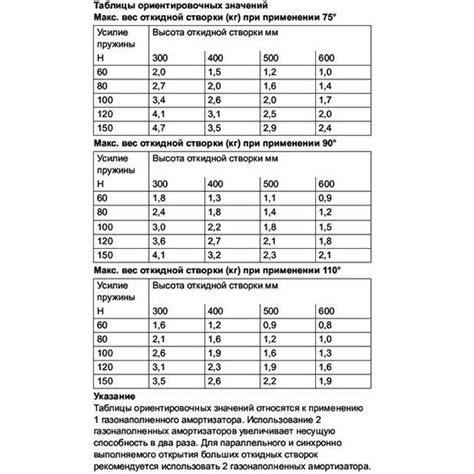 Таблицы ориентировочных значений
Макс. вес откидной створки (кг) при применении 75°

| Усилие пружины Н | Высота откидной створки мм 300 | 400 | 500 | 600 |
|---|---|---|---|---|
| 60 | 2,0 | 1,5 | 1,2 | 1,0 |
| 80 | 2,7 | 2,0 | 1,6 | 1,4 |
| 100 | 3,4 | 2,6 | 2,0 | 1,7 |
| 120 | 4,1 | 3,1 | 2,5 | 2,0 |
| 150 | 4,7 | 3,5 | 2,9 | 2,4 |

Макс. вес откидной створки (кг) при применении 90°

| Усилие пружины Н | Высота откидной створки мм 300 | 400 | 500 | 600 |
|---|---|---|---|---|
| 60 | 1,8 | 1,3 | 1,1 | 0,9 |
| 80 | 2,4 | 1,8 | 1,4 | 1,2 |
| 100 | 3,0 | 2,2 | 1,8 | 1,5 |
| 120 | 3,6 | 2,7 | 2,1 | 1,8 |
| 150 | 4,1 | 3,2 | 2,3 | 2,1 |

Макс. вес откидной створки (кг) при применении 110°

| Усилие пружины Н | Высота откидной створки мм 300 | 400 | 500 | 600 |
|---|---|---|---|---|
| 60 | 1,6 | 1,2 | 0,9 | 0,8 |
| 80 | 2,1 | 1,6 | 1,2 | 1,0 |
| 100 | 2,6 | 1,9 | 1,6 | 1,3 |
| 120 | 3,1 | 2,3 | 1,9 | 1,6 |
| 150 | 3,5 | 2,6 | 2,2 | 1,9 |

Указание
Таблицы ориентировочных значений относятся к применению 1 газонаполненного амортизатора. Использование 2 газонаполненных амортизаторов увеличивает несущую способность в два раза. Для параллельного и синхронно выполняемого открытия больших откидных створок рекомендуется использовать 2 газонаполненных амортизатора.